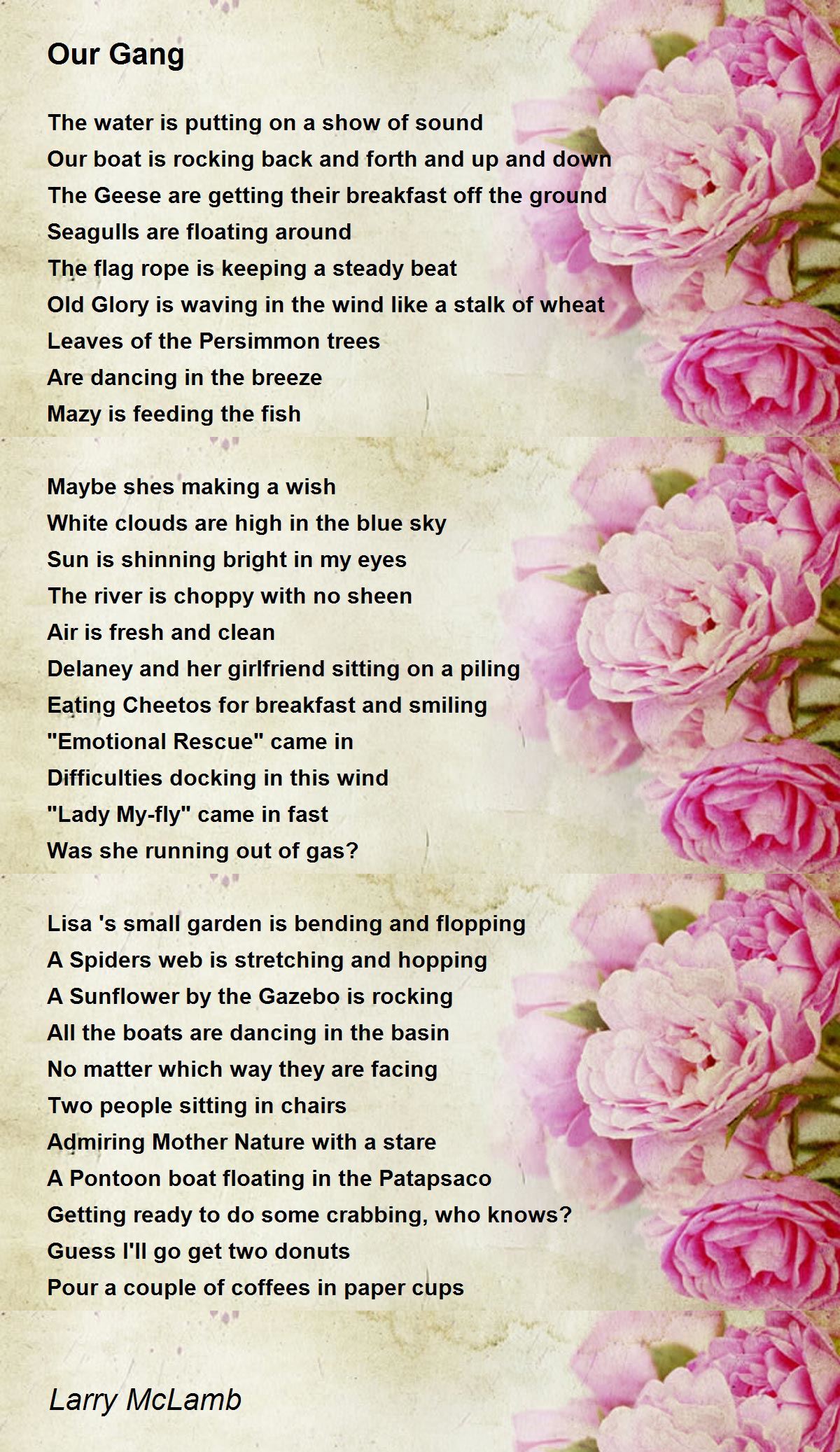 Our Gang

The water is putting on a show of sound
Our boat is rocking back and forth and up and down
The Geese are getting their breakfast off the ground
Seagulls are floating around
The flag rope is keeping a steady beat
Old Glory is waving in the wind like a stalk of wheat
Leaves of the Persimmon trees
Are dancing in the breeze
Mazy is feeding the fish

Maybe shes making a wish
White clouds are high in the blue sky
Sun is shinning bright in my eyes
The river is choppy with no sheen
Air is fresh and clean
Delaney and her girlfriend sitting on a piling
Eating Cheetos for breakfast and smiling
"Emotional Rescue" came in
Difficulties docking in this wind
"Lady My-fly" came in fast
Was she running out of gas?

Lisa 's small garden is bending and flopping
A Spiders web is stretching and hopping
A Sunflower by the Gazebo is rocking
All the boats are dancing in the basin
No matter which way they are facing
Two people sitting in chairs
Admiring Mother Nature with a stare
A Pontoon boat floating in the Patapsaco
Getting ready to do some crabbing, who knows?
Guess I'll go get two donuts
Pour a couple of coffees in paper cups

Larry McLamb